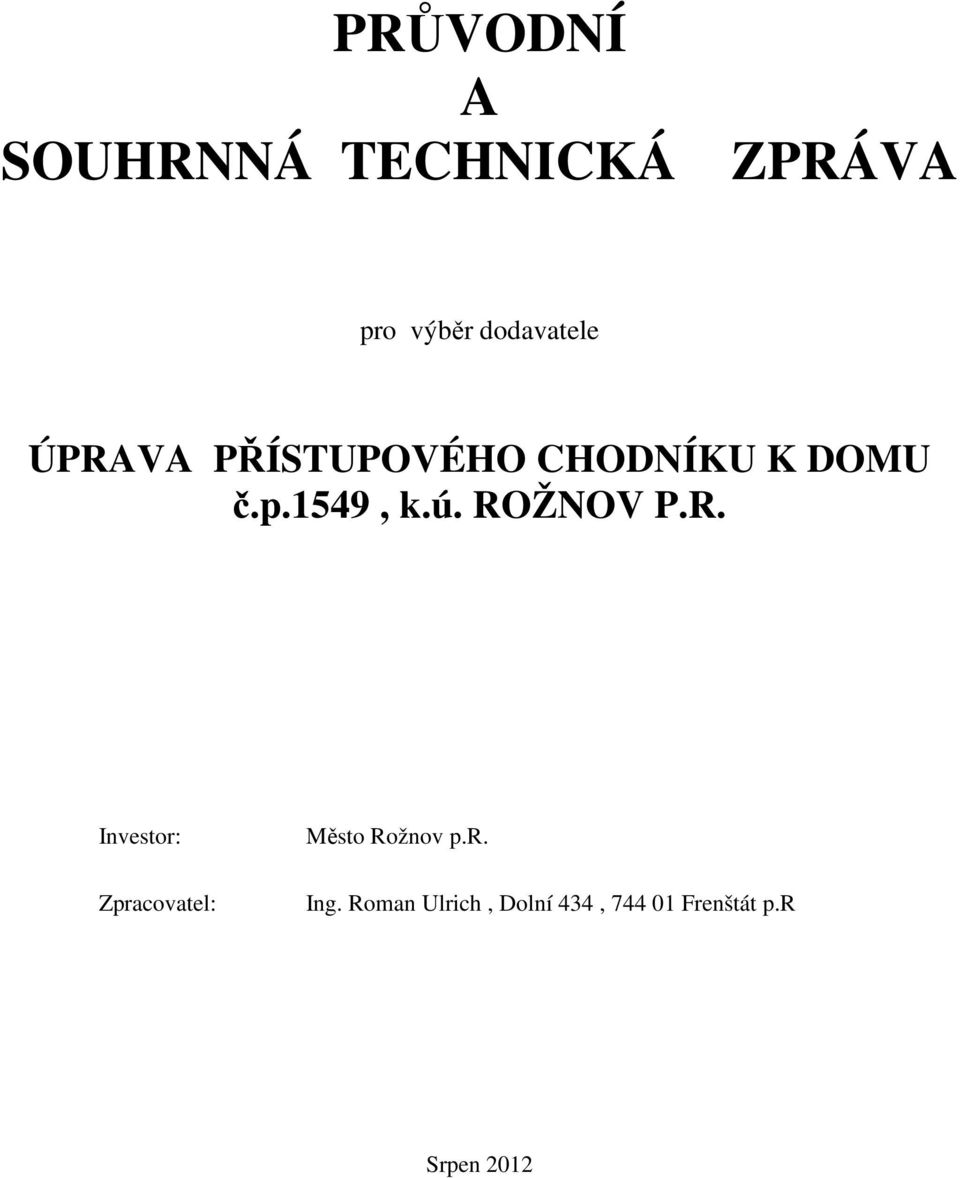 PRŮVODNÍ
A
SOUHRNNÁ TECHNICKÁ ZPRÁVA

pro výběr dodavatele

ÚPRAVA PŘÍSTUPOVÉHO CHODNÍKU K DOMU č.p.1549 , k.ú. ROŽNOV P.R.

Investor: Město Rožnov p.R.

Zpracovatel: Ing. Roman Ulrich , Dolní 434 , 744 01 Frenštát p.R

Srpen 2012